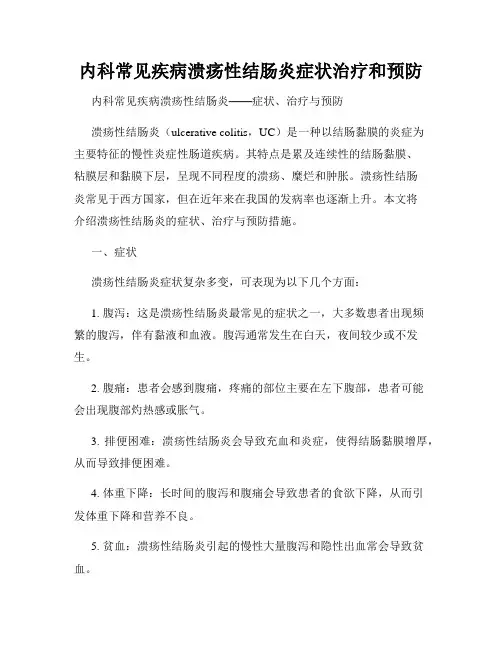 内科常见疾病溃疡性结肠炎症状治疗和预防

内科常见疾病溃疡性结肠炎——症状、治疗与预防

溃疡性结肠炎（ulcerative colitis，UC）是一种以结肠黏膜的炎症为主要特征的慢性炎症性肠道疾病。其特点是累及连续性的结肠黏膜、粘膜层和黏膜下层，呈现不同程度的溃疡、糜烂和肿胀。溃疡性结肠炎常见于西方国家，但在近年来在我国的发病率也逐渐上升。本文将介绍溃疡性结肠炎的症状、治疗与预防措施。

一、症状

溃疡性结肠炎症状复杂多变，可表现为以下几个方面：

1. 腹泻：这是溃疡性结肠炎最常见的症状之一，大多数患者出现频繁的腹泻，伴有黏液和血液。腹泻通常发生在白天，夜间较少或不发生。

2. 腹痛：患者会感到腹痛，疼痛的部位主要在左下腹部，患者可能会出现腹部灼热感或胀气。

3. 排便困难：溃疡性结肠炎会导致充血和炎症，使得结肠黏膜增厚，从而导致排便困难。

4. 体重下降：长时间的腹泻和腹痛会导致患者的食欲下降，从而引发体重下降和营养不良。

5. 贫血：溃疡性结肠炎引起的慢性大量腹泻和隐性出血常会导致贫血。